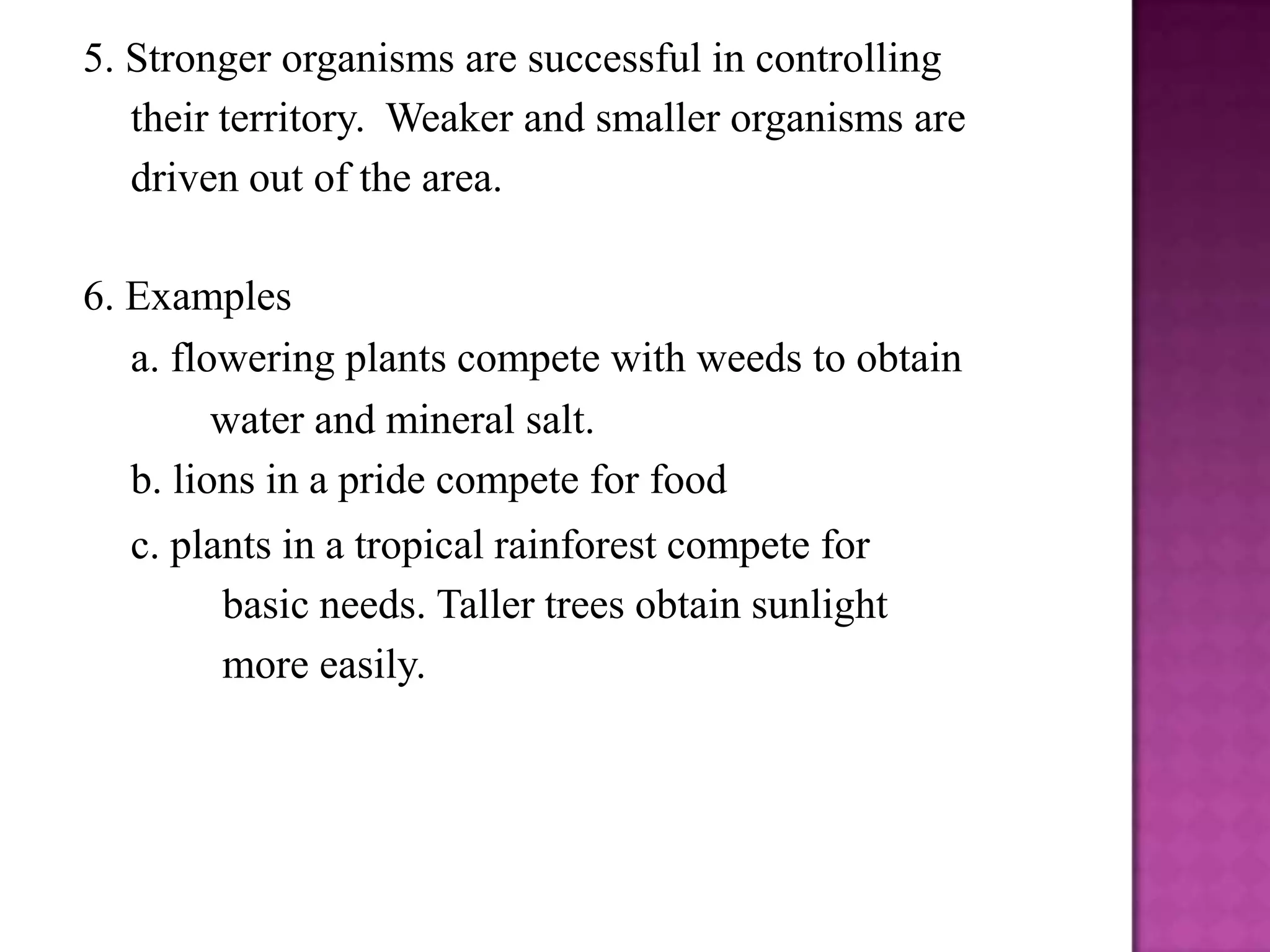 5. Stronger organisms are successful in controlling their territory.  Weaker and smaller organisms are driven out of the area.

6. Examples

a. flowering plants compete with weeds to obtain water and mineral salt.

b. lions in a pride compete for food

c. plants in a tropical rainforest compete for basic needs. Taller trees obtain sunlight more easily.